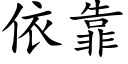 依靠